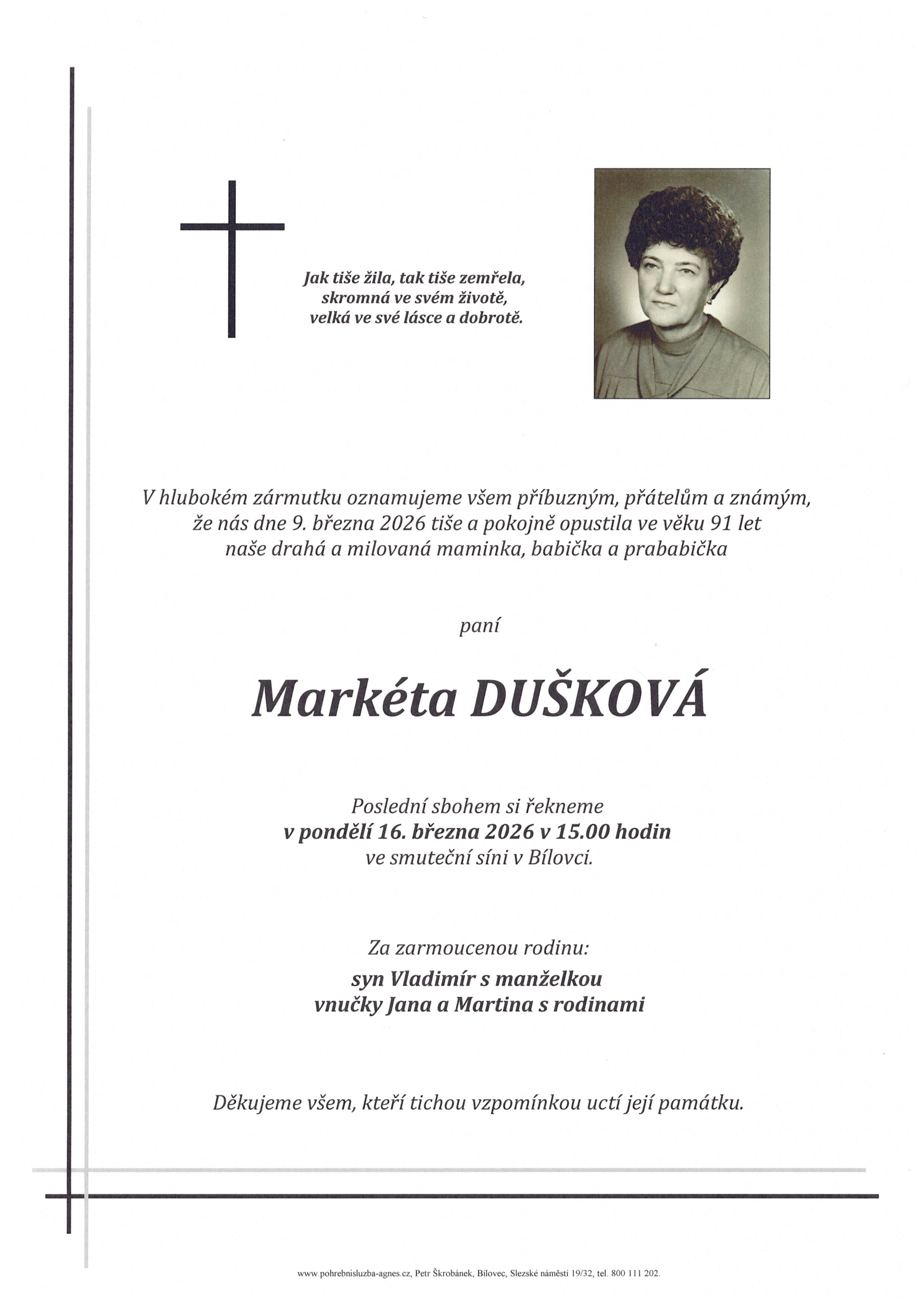 Jak tiše žila, tak tiše zemřela,
skromná ve svém životě,
velká ve své lásce a dobrotě.

V hlubokém zármutku oznamujeme všem příbuzným, přátelům a známým,
že nás dne 9. března 2026 tiše a pokojně opustila ve věku 91 let
naše drahá a milovaná maminka, babička a prababička

paní

Markéta DUŠKOVÁ

Poslední sbohem si řekneme
v pondělí 16. března 2026 v 15.00 hodin
ve smuteční síni v Bílovci.

Za zarmoucenou rodinu:
syn Vladimír s manželkou
vnučky Jana a Martina s rodinami

Děkujeme všem, kteří tichou vzpomínkou uctí její památku.

www.pohrebnisluzba-agnes.cz, Petr Škrobánek, Bílovec, Slezské náměstí 19/32, tel. 800 111 202.